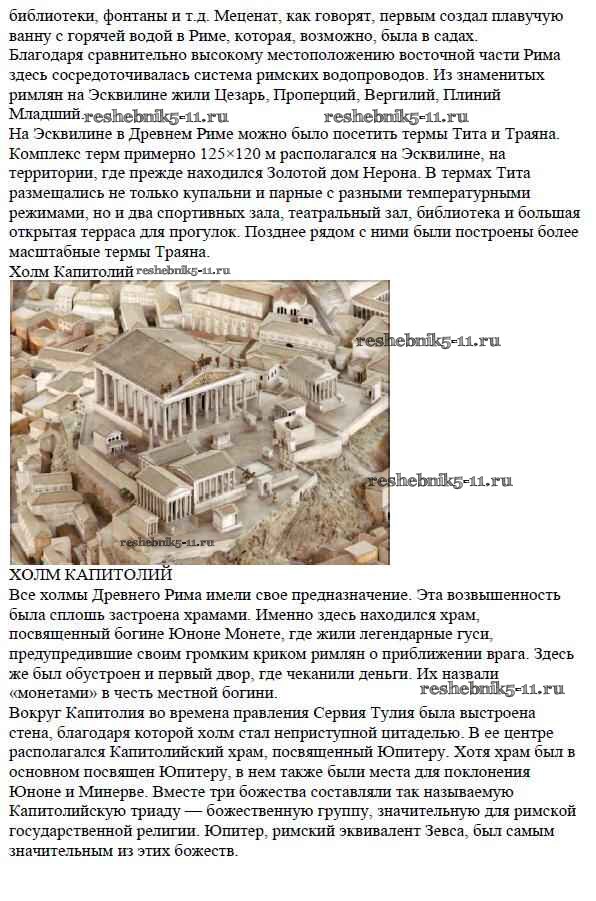 библиотеки, фонтаны и т.д. Меценат, как говорят, первым создал плавучую ванну с горячей водой в Риме, которая, возможно, была в садах.
Благодаря сравнительно высокому местоположению восточной части Рима здесь сосредоточивалась система римских водопроводов. Из знаменитых римлян на Эсквилине жили Цезарь, Проперций, Вергилий, Плиний Младший. reshebnik5-11.ru reshebnik5-11.ru
На Эсквилине в Древнем Риме можно было посетить термы Тита и Траяна. Комплекс терм примерно 125×120 м располагался на Эсквилине, на территории, где прежде находился Золотой дом Нерона. В термах Тита размещались не только купальни и парные с разными температурными режимами, но и два спортивных зала, театральный зал, библиотека и большая открытая терраса для прогулок. Позднее рядом с ними были построены более масштабные термы Траяна.
Холм Капитолий reshebnik5-11.ru

reshebnik5-11.ru
reshebnik5-11.ru
reshebnik5-11.ru

ХОЛМ КАПИТОЛИЙ
Все холмы Древнего Рима имели свое предназначение. Эта возвышенность была сплошь застроена храмами. Именно здесь находился храм, посвященный богине Юноне Монете, где жили легендарные гуси, предупредившие своим громким криком римлян о приближении врага. Здесь же был обустроен и первый двор, где чеканили деньги. Их назвали «монетами» в честь местной богини.
reshebnik5-11.ru
Вокруг Капитолия во времена правления Сервия Тулия была выстроена стена, благодаря которой холм стал неприступной цитаделью. В ее центре располагался Капитолийский храм, посвященный Юпитеру. Хотя храм был в основном посвящен Юпитеру, в нем также были места для поклонения Юноне и Минерве. Вместе три божества составляли так называемую Капитолийскую триаду — божественную группу, значительную для римской государственной религии. Юпитер, римский эквивалент Зевса, был самым значительным из этих божеств.